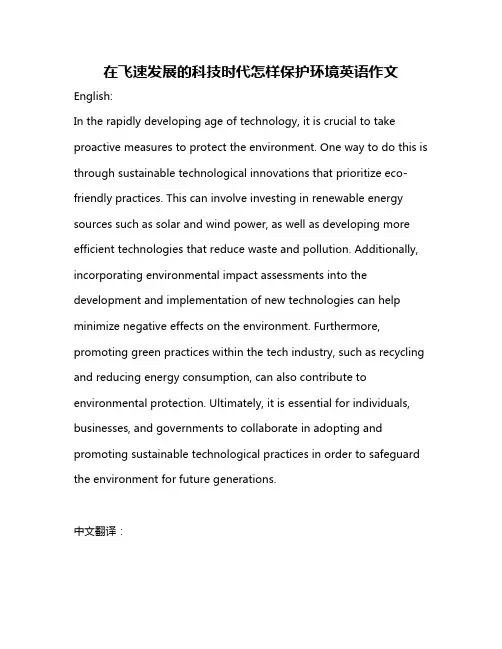 在飞速发展的科技时代怎样保护环境英语作文

English:

In the rapidly developing age of technology, it is crucial to take proactive measures to protect the environment. One way to do this is through sustainable technological innovations that prioritize eco-friendly practices. This can involve investing in renewable energy sources such as solar and wind power, as well as developing more efficient technologies that reduce waste and pollution. Additionally, incorporating environmental impact assessments into the development and implementation of new technologies can help minimize negative effects on the environment. Furthermore, promoting green practices within the tech industry, such as recycling and reducing energy consumption, can also contribute to environmental protection. Ultimately, it is essential for individuals, businesses, and governments to collaborate in adopting and promoting sustainable technological practices in order to safeguard the environment for future generations.

中文翻译：